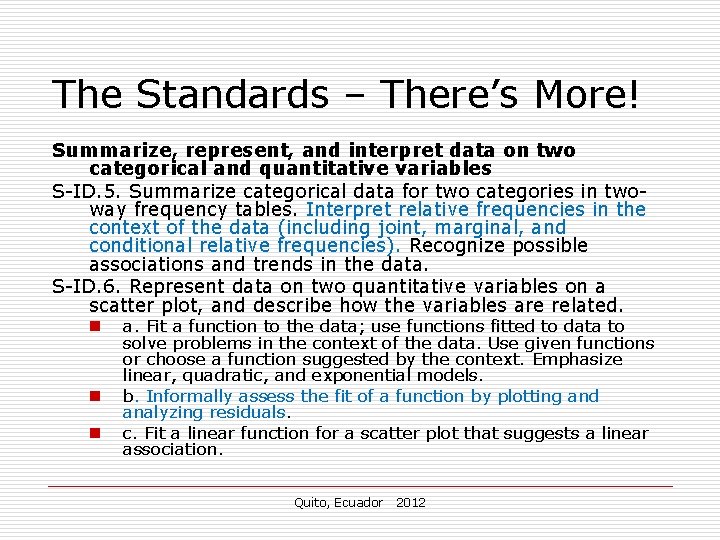 The Standards – There's More!

Summarize, represent, and interpret data on two categorical and quantitative variables

S-ID.5. Summarize categorical data for two categories in two-way frequency tables. Interpret relative frequencies in the context of the data (including joint, marginal, and conditional relative frequencies). Recognize possible associations and trends in the data.

S-ID.6. Represent data on two quantitative variables on a scatter plot, and describe how the variables are related.

a. Fit a function to the data; use functions fitted to data to solve problems in the context of the data. Use given functions or choose a function suggested by the context. Emphasize linear, quadratic, and exponential models.

b. Informally assess the fit of a function by plotting and analyzing residuals.

c. Fit a linear function for a scatter plot that suggests a linear association.

Quito, Ecuador 2012